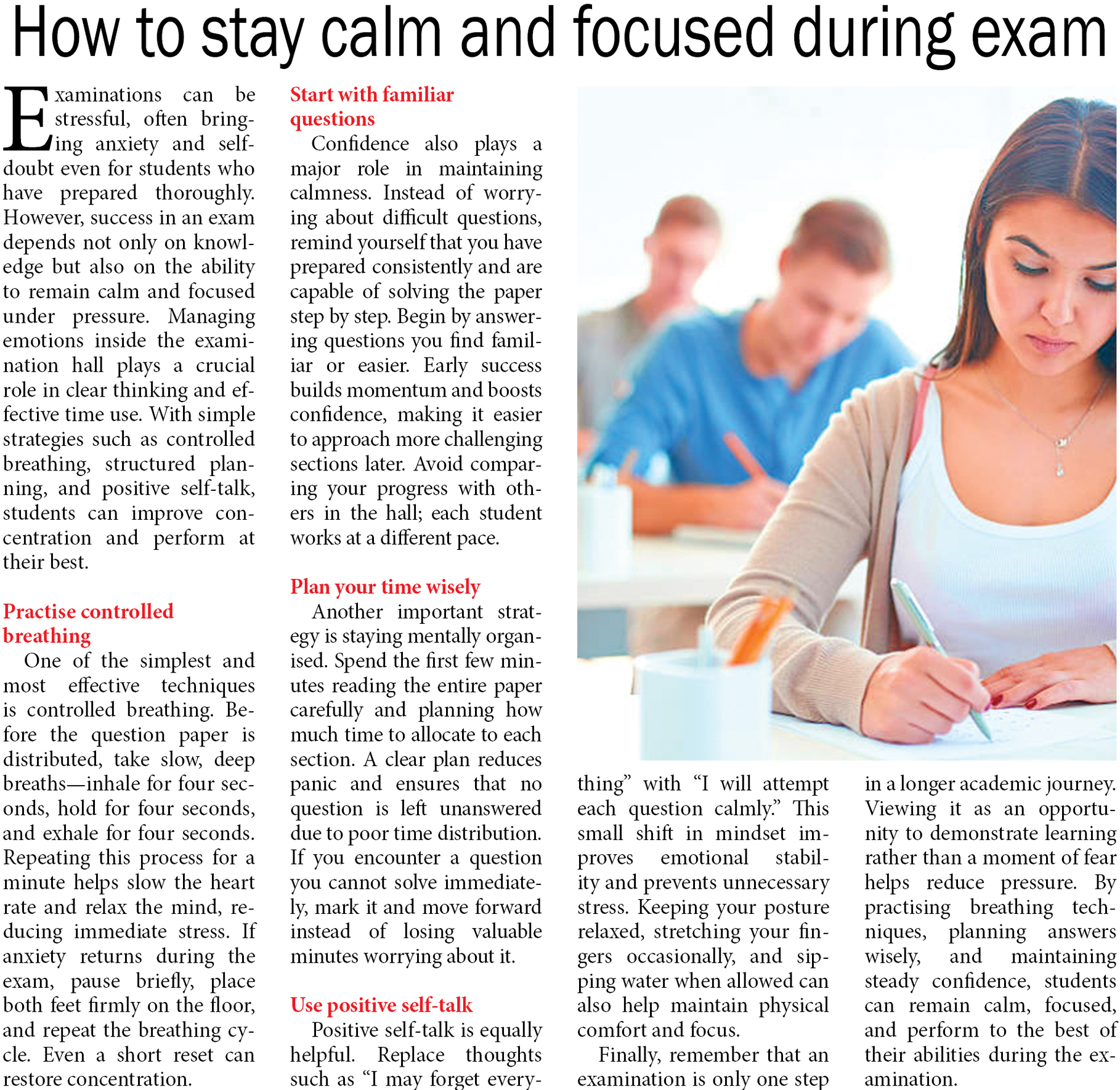 How to stay calm and focused during exam

Examinations can be stressful, often bringing anxiety and self-doubt even for students who have prepared thoroughly. However, success in an exam depends not only on knowledge but also on the ability to remain calm and focused under pressure. Managing emotions inside the examination hall plays a crucial role in clear thinking and effective time use. With simple strategies such as controlled breathing, structured planning, and positive self-talk, students can improve concentration and perform at their best.

Practise controlled breathing

One of the simplest and most effective techniques is controlled breathing. Before the question paper is distributed, take slow, deep breaths—inhale for four seconds, hold for four seconds, and exhale for four seconds. Repeating this process for a minute helps slow the heart rate and relax the mind, reducing immediate stress. If anxiety returns during the exam, pause briefly, place both feet firmly on the floor, and repeat the breathing cycle. Even a short reset can restore concentration.

Start with familiar questions

Confidence also plays a major role in maintaining calmness. Instead of worrying about difficult questions, remind yourself that you have prepared consistently and are capable of solving the paper step by step. Begin by answering questions you find familiar or easier. Early success builds momentum and boosts confidence, making it easier to approach more challenging sections later. Avoid comparing your progress with others in the hall; each student works at a different pace.

Plan your time wisely

Another important strategy is staying mentally organised. Spend the first few minutes reading the entire paper carefully and planning how much time to allocate to each section. A clear plan reduces panic and ensures that no question is left unanswered due to poor time distribution. If you encounter a question you cannot solve immediately, mark it and move forward instead of losing valuable minutes worrying about it.

Use positive self-talk

Positive self-talk is equally helpful. Replace thoughts such as "I may forget everything" with "I will attempt each question calmly." This small shift in mindset improves emotional stability and prevents unnecessary stress. Keeping your posture relaxed, stretching your fingers occasionally, and sipping water when allowed can also help maintain physical comfort and focus.

Finally, remember that an examination is only one step in a longer academic journey. Viewing it as an opportunity to demonstrate learning rather than a moment of fear helps reduce pressure. By practising breathing techniques, planning answers wisely, and maintaining steady confidence, students can remain calm, focused, and perform to the best of their abilities during the examination.